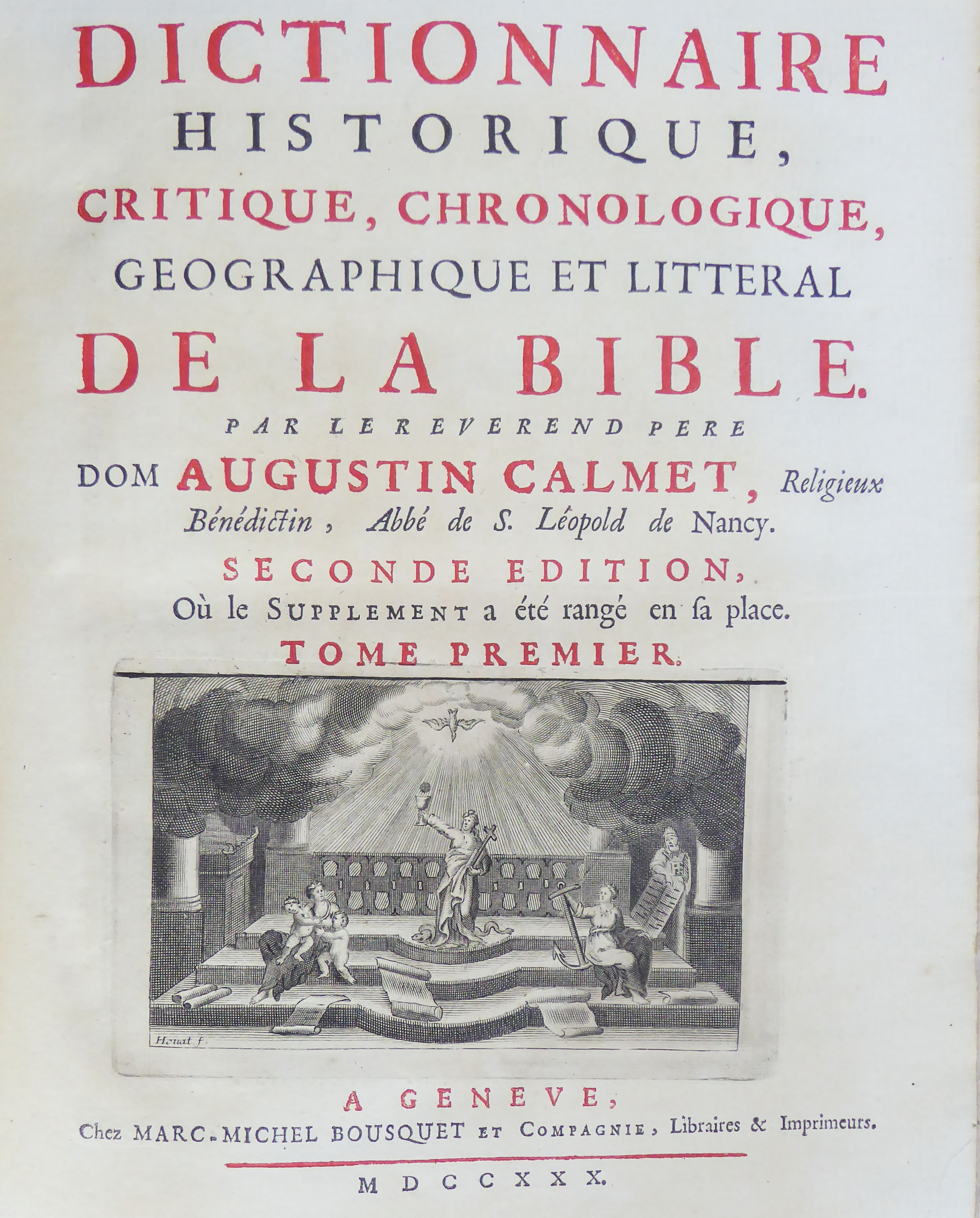 DICTIONNAIRE HISTORIQUE, CRITIQUE, CHRONOLOGIQUE, GEOGRAPHIQUE ET LITTERAL DE LA BIBLE.

PAR LE REVEREND PERE DOM AUGUSTIN CALMET, Religieux Bénédictin, Abbé de S. Léopold de Nancy.

SECONDE EDITION, Où le SUPPLEMENT a été rangé en sa place.

TOME PREMIER.

Houat f.

A GENEVE, Chez MARC-MICHEL BOUSQUET ET COMPAGNIE, Libraires & Imprimeurs.

MDCCXXX.